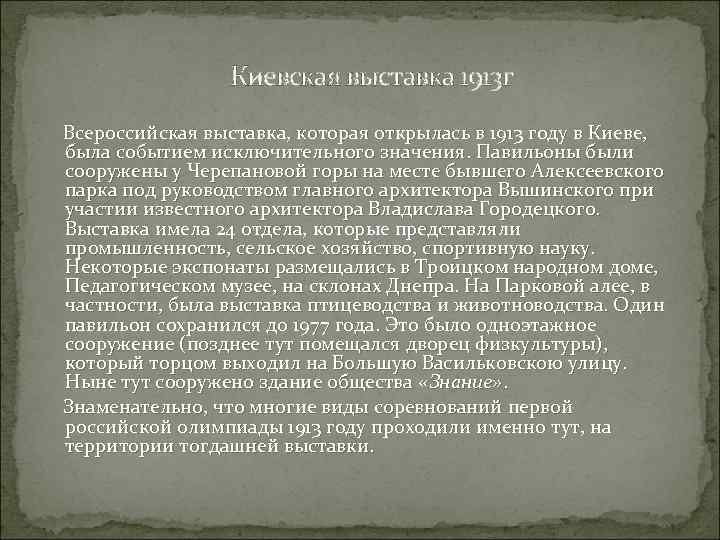 Киевская выставка 1913г

Всероссийская выставка, которая открылась в 1913 году в Киеве, была событием исключительного значения. Павильоны были сооружены у Черепановой горы на месте бывшего Алексеевского парка под руководством главного архитектора Вышинского при участии известного архитектора Владислава Городецкого. Выставка имела 24 отдела, которые представляли промышленность, сельское хозяйство, спортивную науку. Некоторые экспонаты размещались в Троицком народном доме, Педагогическом музее, на склонах Днепра. На Парковой алее, в частности, была выставка птицеводства и животноводства. Один павильон сохранился до 1977 года. Это было одноэтажное сооружение (позднее тут помещался дворец физкультуры), который торцом выходил на Большую Васильковскою улицу. Ныне тут сооружено здание общества «Знание».

Знаменательно, что многие виды соревнований первой российской олимпиады 1913 году проходили именно тут, на территории тогдашней выставки.